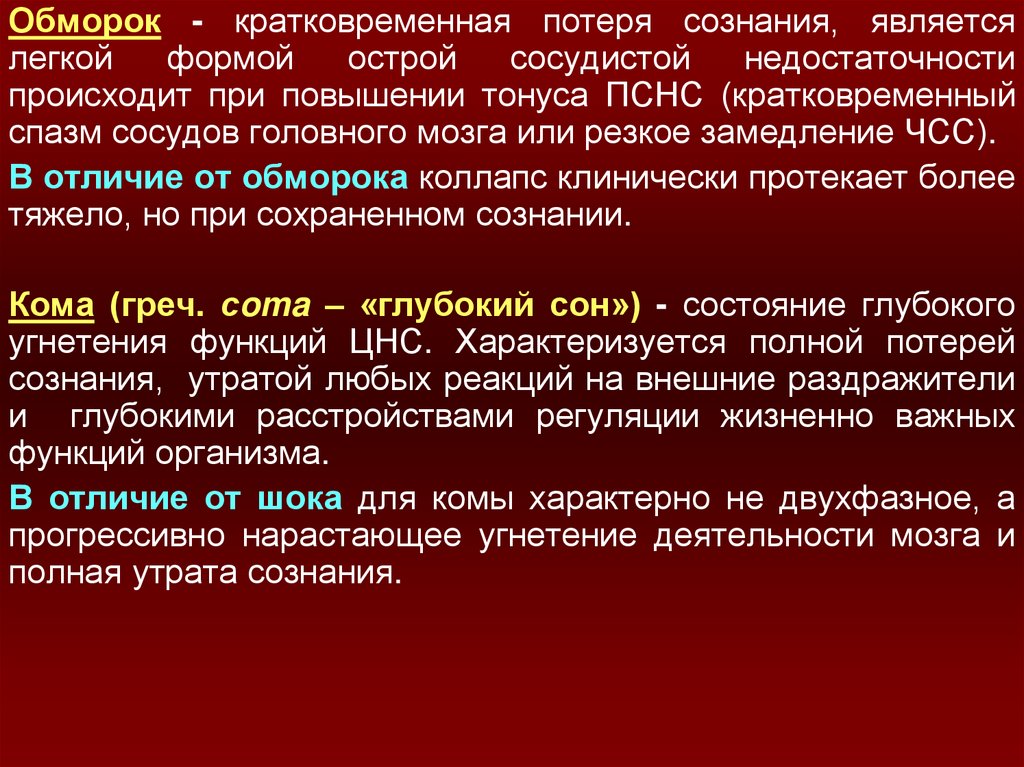 Обморок - кратковременная потеря сознания, является легкой формой острой сосудистой недостаточности происходит при повышении тонуса ПСНС (кратковременный спазм сосудов головного мозга или резкое замедление ЧСС).

В отличие от обморока коллапс клинически протекает более тяжело, но при сохраненном сознании.

Кома (греч. coma – «глубокий сон») - состояние глубокого угнетения функций ЦНС. Характеризуется полной потерей сознания, утратой любых реакций на внешние раздражители и глубокими расстройствами регуляции жизненно важных функций организма.

В отличие от шока для комы характерно не двухфазное, а прогрессивно нарастающее угнетение деятельности мозга и полная утрата сознания.